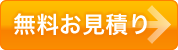 無料お見積り